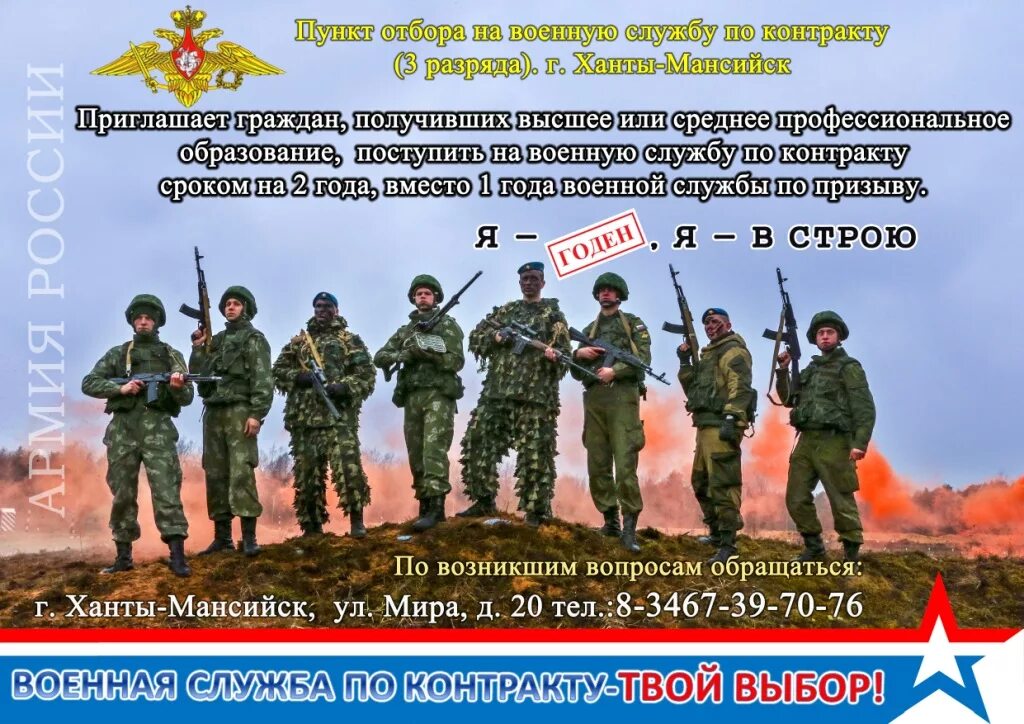 АРМИЯ РОССИИ

Пункт отбора на военную службу по контракту (3 разряда). г. Ханты-Мансийск

Приглашает граждан, получивших высшее или среднее профессиональное образование, поступить на военную службу по контракту сроком на 2 года, вместо 1 года военной службы по призыву.

Я — ГОДЕН, Я — В СТРОЮ

По возникшим вопросам обращаться:
г. Ханты-Мансийск, ул. Мира, д. 20 тел.:8-3467-39-70-76

ВОЕННАЯ СЛУЖБА ПО КОНТРАКТУ-ТВОЙ ВЫБОР!